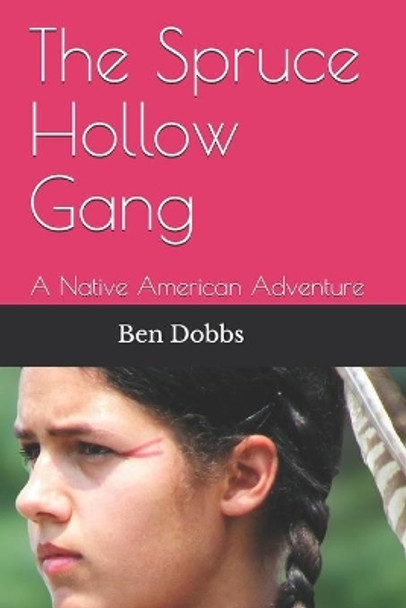 The Spruce Hollow Gang

A Native American Adventure

Ben Dobbs